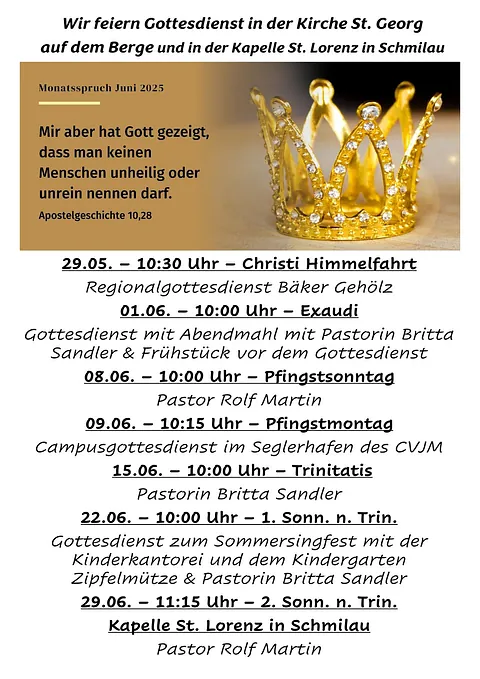 Wir feiern Gottesdienst in der Kirche St. Georg auf dem Berge und in der Kapelle St. Lorenz in Schmilau

Monatsspruch Juni 2025

Mir aber hat Gott gezeigt, dass man keinen Menschen unheilig oder unrein nennen darf.

Apostelgeschichte 10,28

29.05. – 10:30 Uhr – Christi Himmelfahrt

Regionalgottesdienst Bäker Gehölz

01.06. – 10:00 Uhr – Exaudi

Gottesdienst mit Abendmahl mit Pastorin Britta Sandler & Frühstück vor dem Gottesdienst

08.06. – 10:00 Uhr – Pfingstsonntag

Pastor Rolf Martin

09.06. – 10:15 Uhr – Pfingstmontag

Campusgottesdienst im Seglerhafen des CVJM

15.06. – 10:00 Uhr – Trinitatis

Pastorin Britta Sandler

22.06. – 10:00 Uhr – 1. Sonn. n. Trin.

Gottesdienst zum Sommersingfest mit der Kinderkantorei und dem Kindergarten Zipfelmütze & Pastorin Britta Sandler

29.06. – 11:15 Uhr – 2. Sonn. n. Trin.

Kapelle St. Lorenz in Schmilau

Pastor Rolf Martin